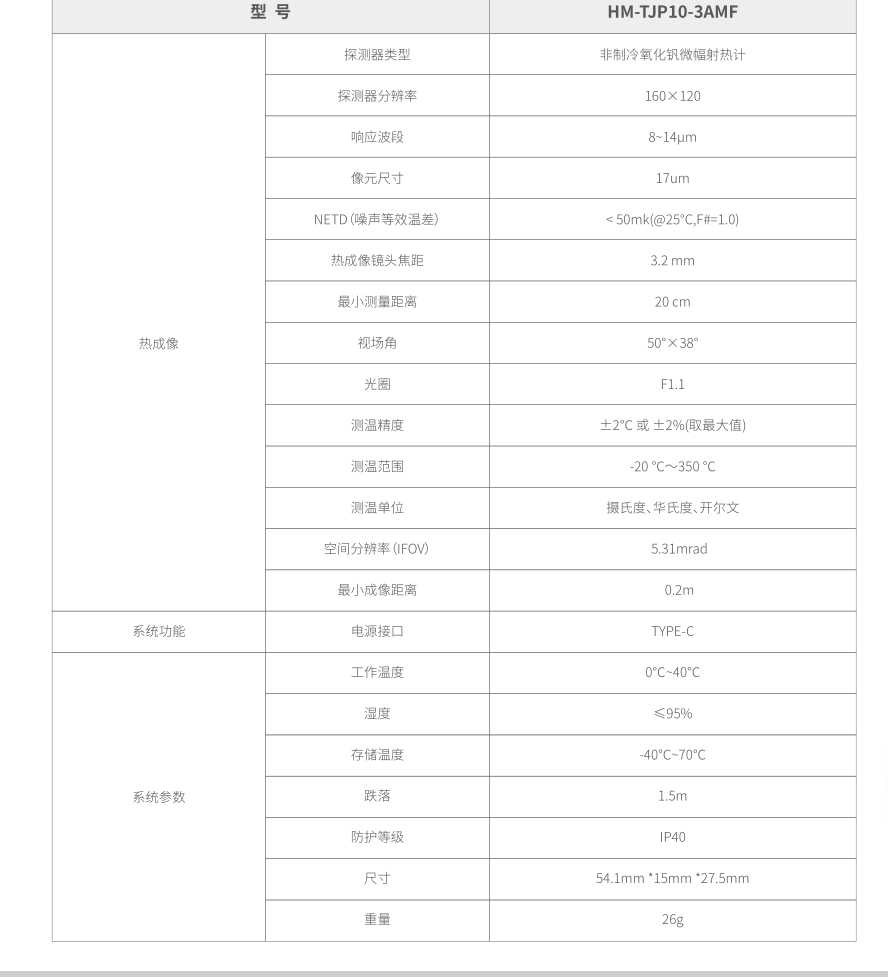 | 型 号 | | HM-TJP10-3AMF |
|---|---|---|
| 热成像 | 探测器类型 | 非制冷氧化钒微辐射热计 |
| | 探测器分辨率 | 160×120 |
| | 响应波段 | 8~14μm |
| | 像元尺寸 | 17um |
| | NETD (噪声等效温差) | < 50mk(@25°C,F#=1.0) |
| | 热成像镜头焦距 | 3.2 mm |
| | 最小测量距离 | 20 cm |
| | 视场角 | 50°×38° |
| | 光圈 | F1.1 |
| | 测温精度 | ±2°C 或 ±2%(取最大值) |
| | 测温范围 | -20 °C～350 °C |
| | 测温单位 | 摄氏度、华氏度、开尔文 |
| | 空间分辨率 (IFOV) | 5.31mrad |
| | 最小成像距离 | 0.2m |
| 系统功能 | 电源接口 | TYPE-C |
| 系统参数 | 工作温度 | 0°C~40°C |
| | 湿度 | ≤95% |
| | 存储温度 | -40°C~70°C |
| | 跌落 | 1.5m |
| | 防护等级 | IP40 |
| | 尺寸 | 54.1mm *15mm *27.5mm |
| | 重量 | 26g |